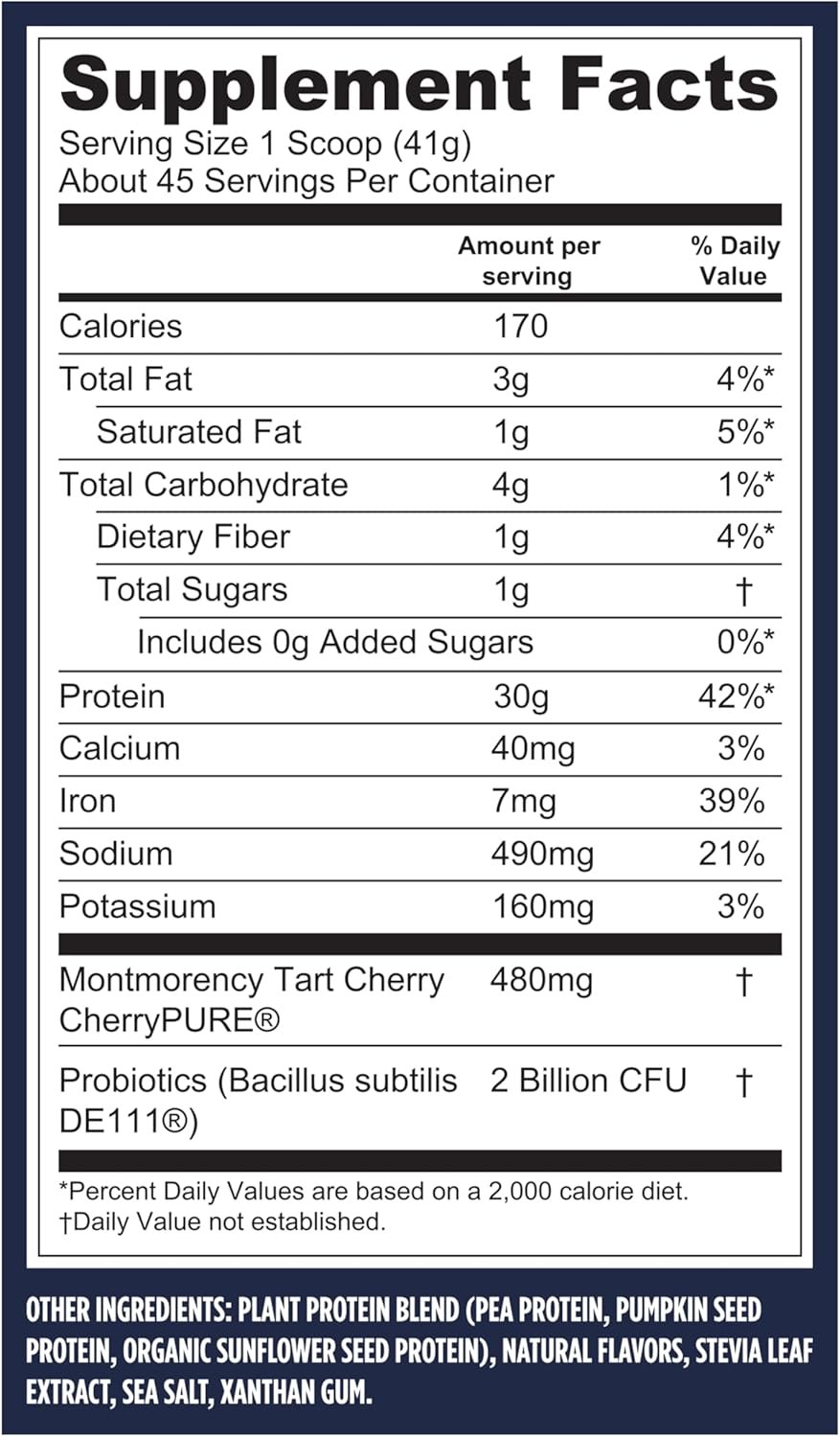 Supplement Facts
Serving Size 1 Scoop (41g)
About 45 Servings Per Container

| | Amount per serving | % Daily Value |
|---|---|---|
| Calories | 170 | |
| Total Fat | 3g | 4%* |
| Saturated Fat | 1g | 5%* |
| Total Carbohydrate | 4g | 1%* |
| Dietary Fiber | 1g | 4%* |
| Total Sugars | 1g | † |
| Includes 0g Added Sugars | | 0%* |
| Protein | 30g | 42%* |
| Calcium | 40mg | 3% |
| Iron | 7mg | 39% |
| Sodium | 490mg | 21% |
| Potassium | 160mg | 3% |
| Montmorency Tart Cherry CherryPURE® | 480mg | † |
| Probiotics (Bacillus subtilis DE111®) | 2 Billion CFU | † |

*Percent Daily Values are based on a 2,000 calorie diet.
†Daily Value not established.

OTHER INGREDIENTS: PLANT PROTEIN BLEND (PEA PROTEIN, PUMPKIN SEED PROTEIN, ORGANIC SUNFLOWER SEED PROTEIN), NATURAL FLAVORS, STEVIA LEAF EXTRACT, SEA SALT, XANTHAN GUM.